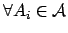 $\forall A_i \in \mathcal{A}$